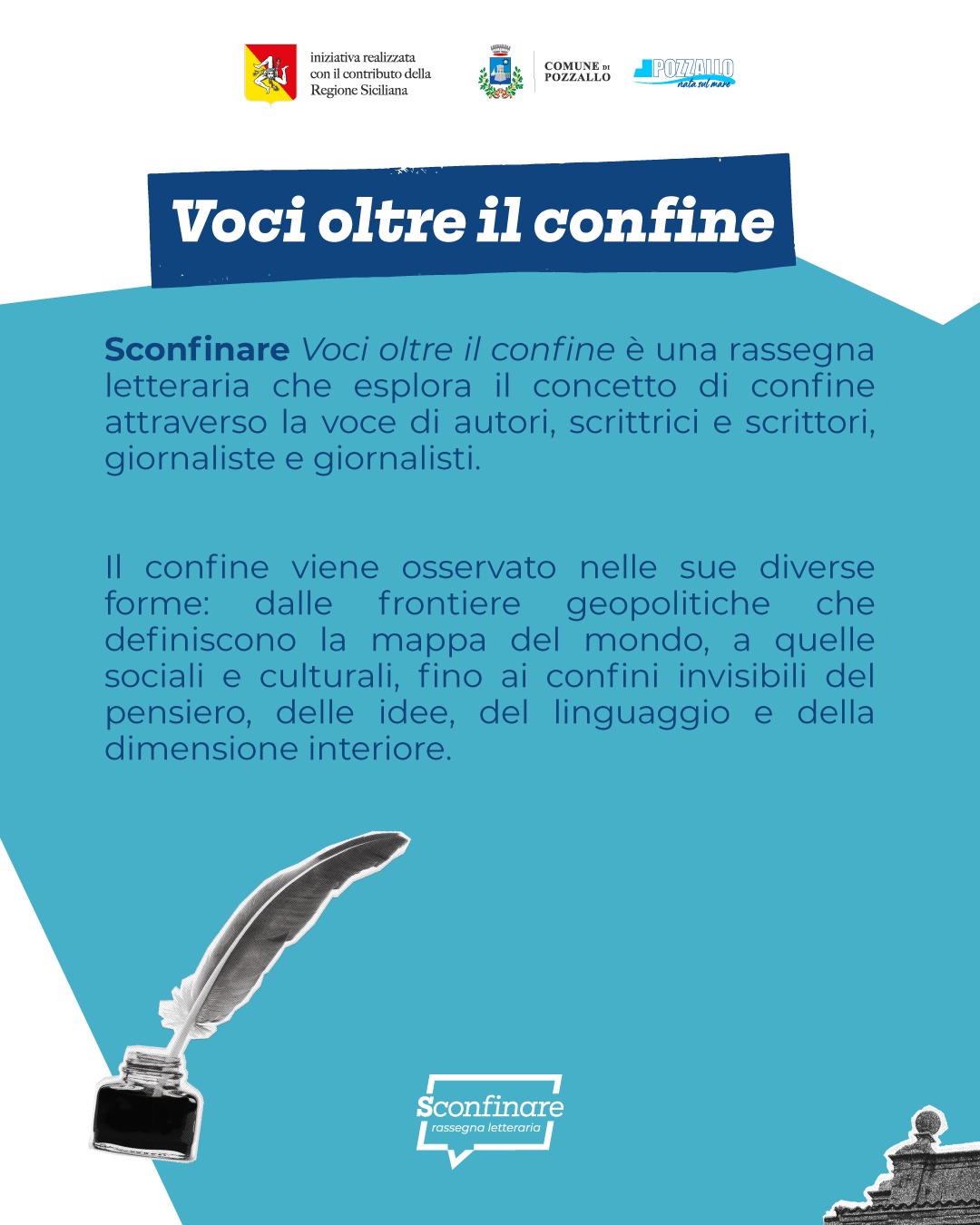 iniziativa realizzata
con il contributo della
Regione Siciliana

COMUNE DI
POZZALLO

POZZALLO
nata sul mare

Voci oltre il confine

Sconfinare Voci oltre il confine è una rassegna letteraria che esplora il concetto di confine attraverso la voce di autori, scrittrici e scrittori, giornaliste e giornalisti.

Il confine viene osservato nelle sue diverse forme: dalle frontiere geopolitiche che definiscono la mappa del mondo, a quelle sociali e culturali, fino ai confini invisibili del pensiero, delle idee, del linguaggio e della dimensione interiore.

Sconfinare
rassegna letteraria